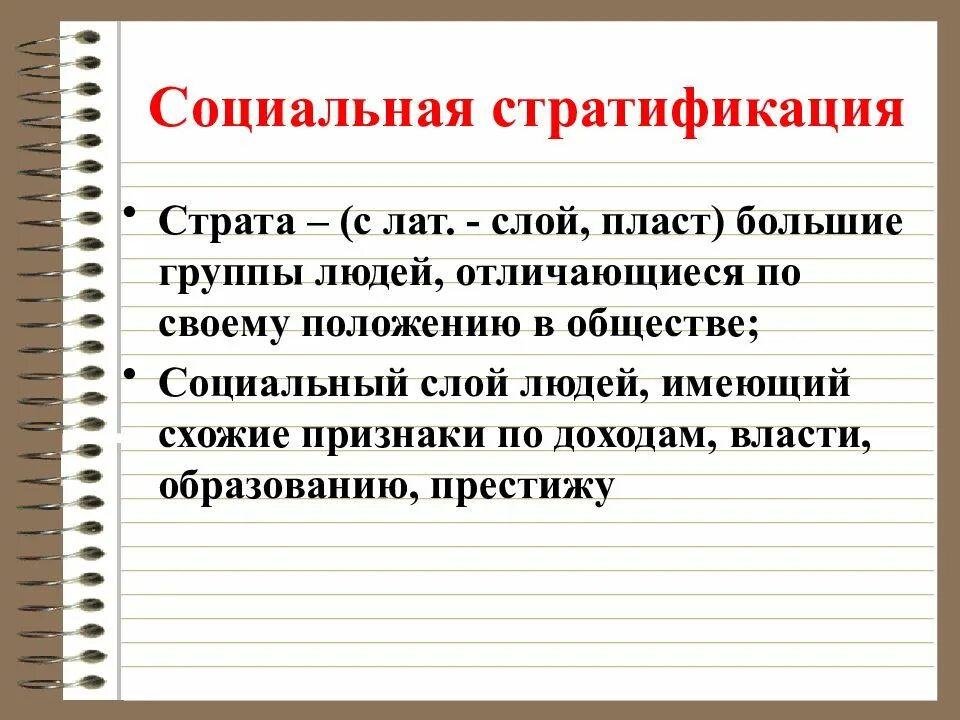 Социальная стратификация

• Страта – (с лат. - слой, пласт) большие группы людей, отличающиеся по своему положению в обществе;

• Социальный слой людей, имеющий схожие признаки по доходам, власти, образованию, престижу